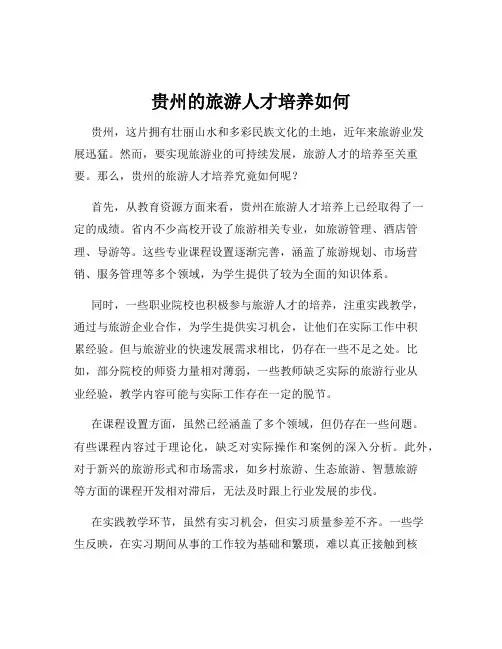 贵州的旅游人才培养如何

贵州，这片拥有壮丽山水和多彩民族文化的土地，近年来旅游业发展迅猛。然而，要实现旅游业的可持续发展，旅游人才的培养至关重要。那么，贵州的旅游人才培养究竟如何呢？

首先，从教育资源方面来看，贵州在旅游人才培养上已经取得了一定的成绩。省内不少高校开设了旅游相关专业，如旅游管理、酒店管理、导游等。这些专业课程设置逐渐完善，涵盖了旅游规划、市场营销、服务管理等多个领域，为学生提供了较为全面的知识体系。

同时，一些职业院校也积极参与旅游人才的培养，注重实践教学，通过与旅游企业合作，为学生提供实习机会，让他们在实际工作中积累经验。但与旅游业的快速发展需求相比，仍存在一些不足之处。比如，部分院校的师资力量相对薄弱，一些教师缺乏实际的旅游行业从业经验，教学内容可能与实际工作存在一定的脱节。

在课程设置方面，虽然已经涵盖了多个领域，但仍存在一些问题。有些课程内容过于理论化，缺乏对实际操作和案例的深入分析。此外，对于新兴的旅游形式和市场需求，如乡村旅游、生态旅游、智慧旅游等方面的课程开发相对滞后，无法及时跟上行业发展的步伐。

在实践教学环节，虽然有实习机会，但实习质量参差不齐。一些学生反映，在实习期间从事的工作较为基础和繁琐，难以真正接触到核